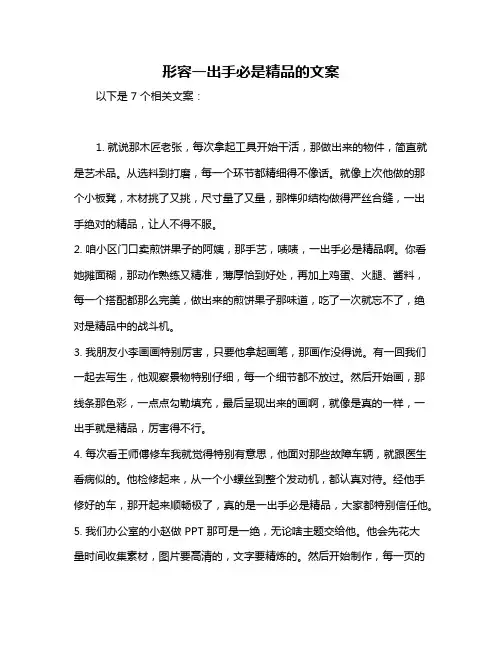 形容一出手必是精品的文案

以下是 7 个相关文案：

1. 就说那木匠老张，每次拿起工具开始干活，那做出来的物件，简直就是艺术品。从选料到打磨，每一个环节都精细得不像话。就像上次他做的那个小板凳，木材挑了又挑，尺寸量了又量，那榫卯结构做得严丝合缝，一出手绝对的精品，让人不得不服。

2. 咱小区门口卖煎饼果子的阿姨，那手艺，啧啧，一出手必是精品啊。你看她摊面糊，那动作熟练又精准，薄厚恰到好处，再加上鸡蛋、火腿、酱料，每一个搭配都那么完美，做出来的煎饼果子那味道，吃了一次就忘不了，绝对是精品中的战斗机。

3. 我朋友小李画画特别厉害，只要他拿起画笔，那画作没得说。有一回我们一起去写生，他观察景物特别仔细，每一个细节都不放过。然后开始画，那线条那色彩，一点点勾勒填充，最后呈现出来的画啊，就像是真的一样，一出手就是精品，厉害得不行。

4. 每次看王师傅修车我就觉得特别有意思，他面对那些故障车辆，就跟医生看病似的。他检修起来，从一个小螺丝到整个发动机，都认真对待。经他手修好的车，那开起来顺畅极了，真的是一出手必是精品，大家都特别信任他。

5. 我们办公室的小赵做 PPT 那可是一绝，无论啥主题交给他。他会先花大量时间收集素材，图片要高清的，文字要精炼的。然后开始制作，每一页的